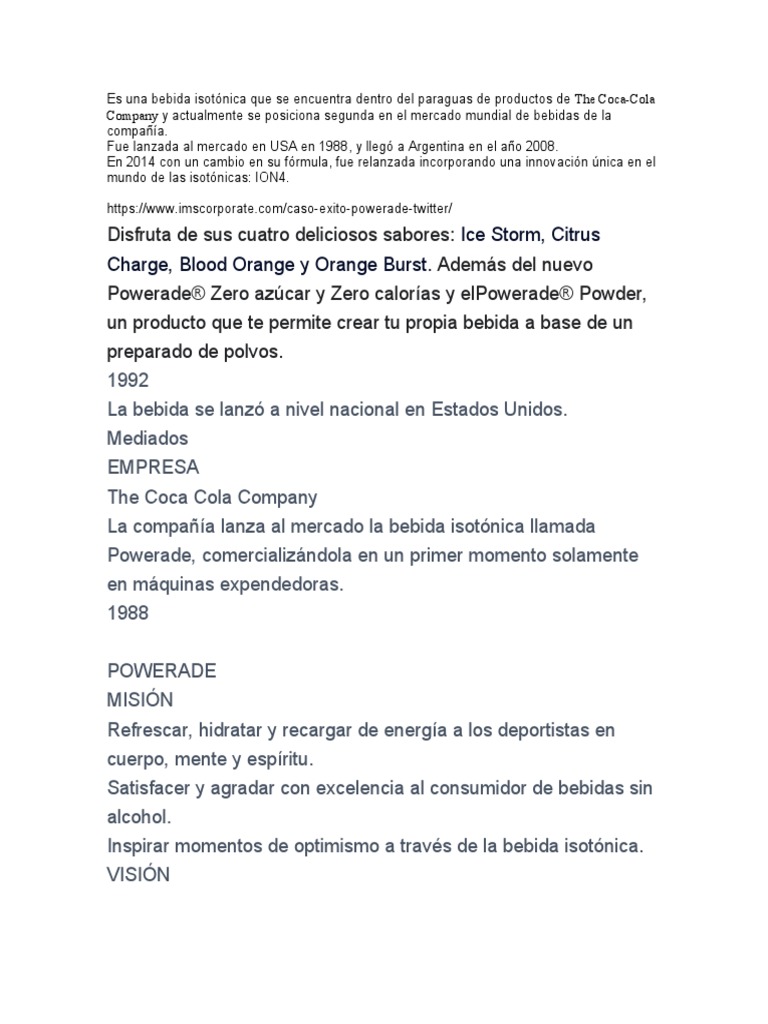 Es una bebida isotónica que se encuentra dentro del paraguas de productos de The Coca-Cola Company y actualmente se posiciona segunda en el mercado mundial de bebidas de la compañía.
Fue lanzada al mercado en USA en 1988, y llegó a Argentina en el año 2008.
En 2014 con un cambio en su fórmula, fue relanzada incorporando una innovación única en el mundo de las isotónicas: ION4.

https://www.imscorporate.com/caso-exito-powerade-twitter/

Disfruta de sus cuatro deliciosos sabores: Ice Storm, Citrus Charge, Blood Orange y Orange Burst. Además del nuevo Powerade® Zero azúcar y Zero calorías y elPowerade® Powder, un producto que te permite crear tu propia bebida a base de un preparado de polvos.
1992
La bebida se lanzó a nivel nacional en Estados Unidos.
Mediados
EMPRESA
The Coca Cola Company
La compañía lanza al mercado la bebida isotónica llamada Powerade, comercializándola en un primer momento solamente en máquinas expendedoras.
1988

POWERADE
MISIÓN
Refrescar, hidratar y recargar de energía a los deportistas en cuerpo, mente y espíritu.
Satisfacer y agradar con excelencia al consumidor de bebidas sin alcohol.
Inspirar momentos de optimismo a través de la bebida isotónica.
VISIÓN